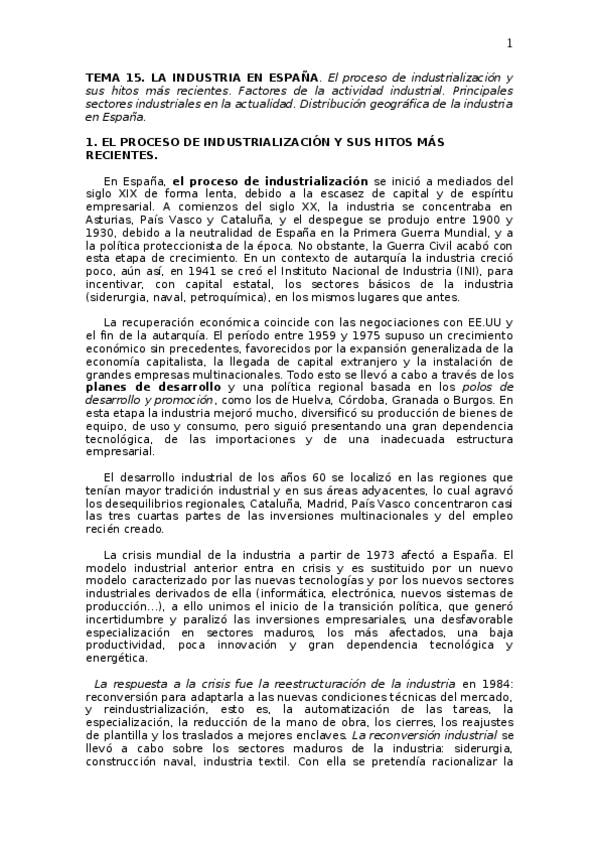 1

TEMA 15. LA INDUSTRIA EN ESPAÑA. El proceso de industrialización y sus hitos más recientes. Factores de la actividad industrial. Principales sectores industriales en la actualidad. Distribución geográfica de la industria en España.

1. EL PROCESO DE INDUSTRIALIZACIÓN Y SUS HITOS MÁS RECIENTES.

En España, el proceso de industrialización se inició a mediados del siglo XIX de forma lenta, debido a la escasez de capital y de espíritu empresarial. A comienzos del siglo XX, la industria se concentraba en Asturias, País Vasco y Cataluña, y el despegue se produjo entre 1900 y 1930, debido a la neutralidad de España en la Primera Guerra Mundial, y a la política proteccionista de la época. No obstante, la Guerra Civil acabó con esta etapa de crecimiento. En un contexto de autarquía la industria creció poco, aún así, en 1941 se creó el Instituto Nacional de Industria (INI), para incentivar, con capital estatal, los sectores básicos de la industria (siderurgia, naval, petroquímica), en los mismos lugares que antes.

La recuperación económica coincide con las negociaciones con EE.UU y el fin de la autarquía. El período entre 1959 y 1975 supuso un crecimiento económico sin precedentes, favorecidos por la expansión generalizada de la economía capitalista, la llegada de capital extranjero y la instalación de grandes empresas multinacionales. Todo esto se llevó a cabo a través de los planes de desarrollo y una política regional basada en los polos de desarrollo y promoción, como los de Huelva, Córdoba, Granada o Burgos. En esta etapa la industria mejoró mucho, diversificó su producción de bienes de equipo, de uso y consumo, pero siguió presentando una gran dependencia tecnológica, de las importaciones y de una inadecuada estructura empresarial.

El desarrollo industrial de los años 60 se localizó en las regiones que tenían mayor tradición industrial y en sus áreas adyacentes, lo cual agravó los desequilibrios regionales, Cataluña, Madrid, País Vasco concentraron casi las tres cuartas partes de las inversiones multinacionales y del empleo recién creado.

La crisis mundial de la industria a partir de 1973 afectó a España. El modelo industrial anterior entra en crisis y es sustituido por un nuevo modelo caracterizado por las nuevas tecnologías y por los nuevos sectores industriales derivados de ella (informática, electrónica, nuevos sistemas de producción...), a ello unimos el inicio de la transición política, que generó incertidumbre y paralizó las inversiones empresariales, una desfavorable especialización en sectores maduros, los más afectados, una baja productividad, poca innovación y gran dependencia tecnológica y energética.

La respuesta a la crisis fue la reestructuración de la industria en 1984: reconversión para adaptarla a las nuevas condiciones técnicas del mercado, y reindustrialización, esto es, la automatización de las tareas, la especialización, la reducción de la mano de obra, los cierres, los reajustes de plantilla y los traslados a mejores enclaves. La reconversión industrial se llevó a cabo sobre los sectores maduros de la industria: siderurgia, construcción naval, industria textil. Con ella se pretendía racionalizar la